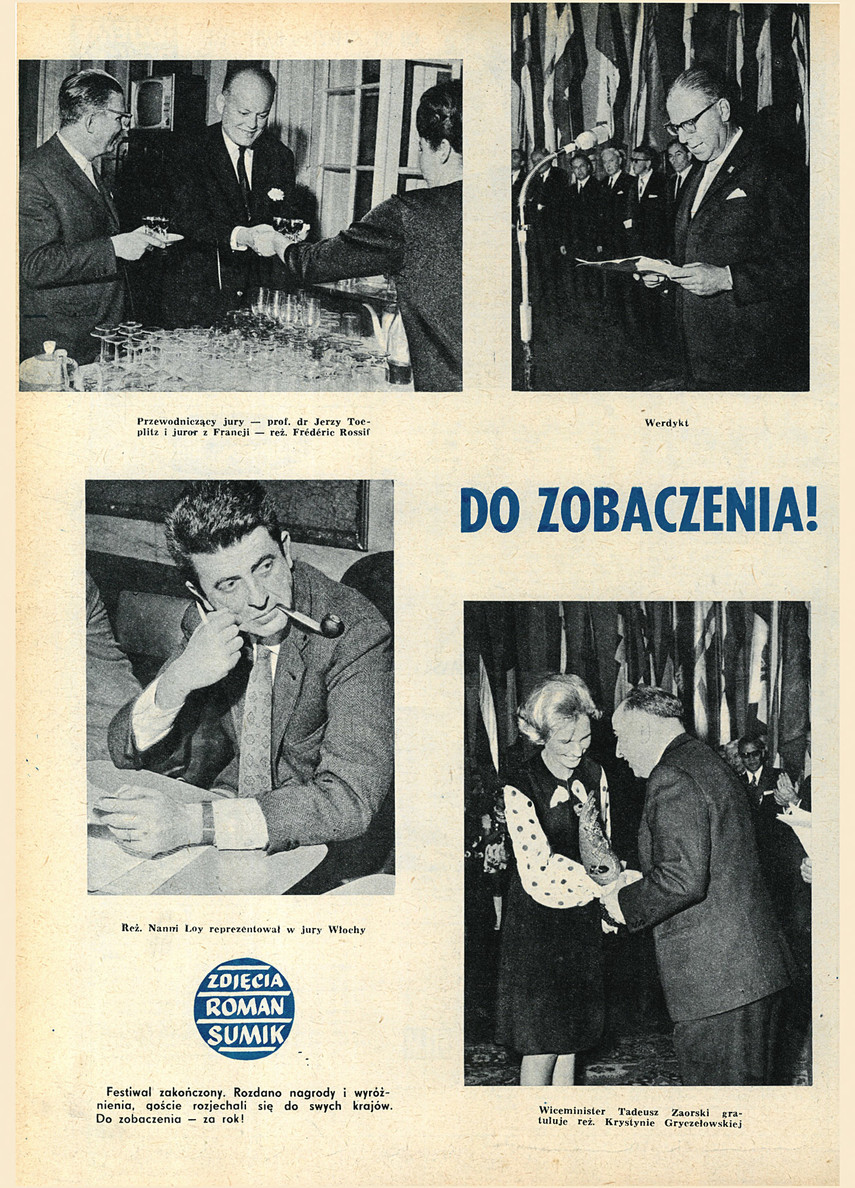 Przewodniczący jury — prof. dr Jerzy Toeplitz i juror z Francji — reż. Frédéric Rossif

Werdykt

DO ZOBACZENIA!

Reż. Nanni Loy reprezentował w jury Włochy

ZDJĘCIA ROMAN SUMIK

Festiwal zakończony. Rozdano nagrody i wyróżnienia, goście rozjechali się do swych krajów. Do zobaczenia — za rok!

Wiceminister Tadeusz Zaorski gratuluje reż. Krystynie Gryczełowskiej